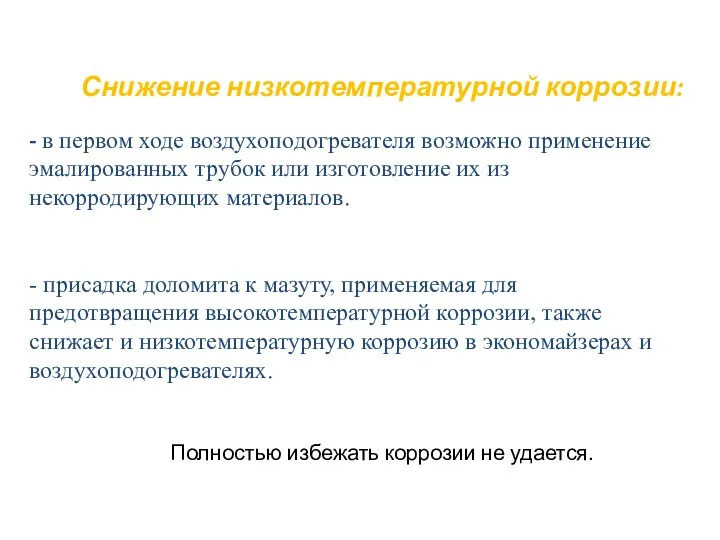 Снижение низкотемпературной коррозии:

- в первом ходе воздухоподогревателя возможно применение эмалированных трубок или изготовление их из некорродирующих материалов.

- присадка доломита к мазуту, применяемая для предотвращения высокотемпературной коррозии, также снижает и низкотемпературную коррозию в экономайзерах и воздухоподогревателях.

Полностью избежать коррозии не удается.